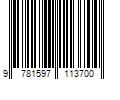 9 781597 113700